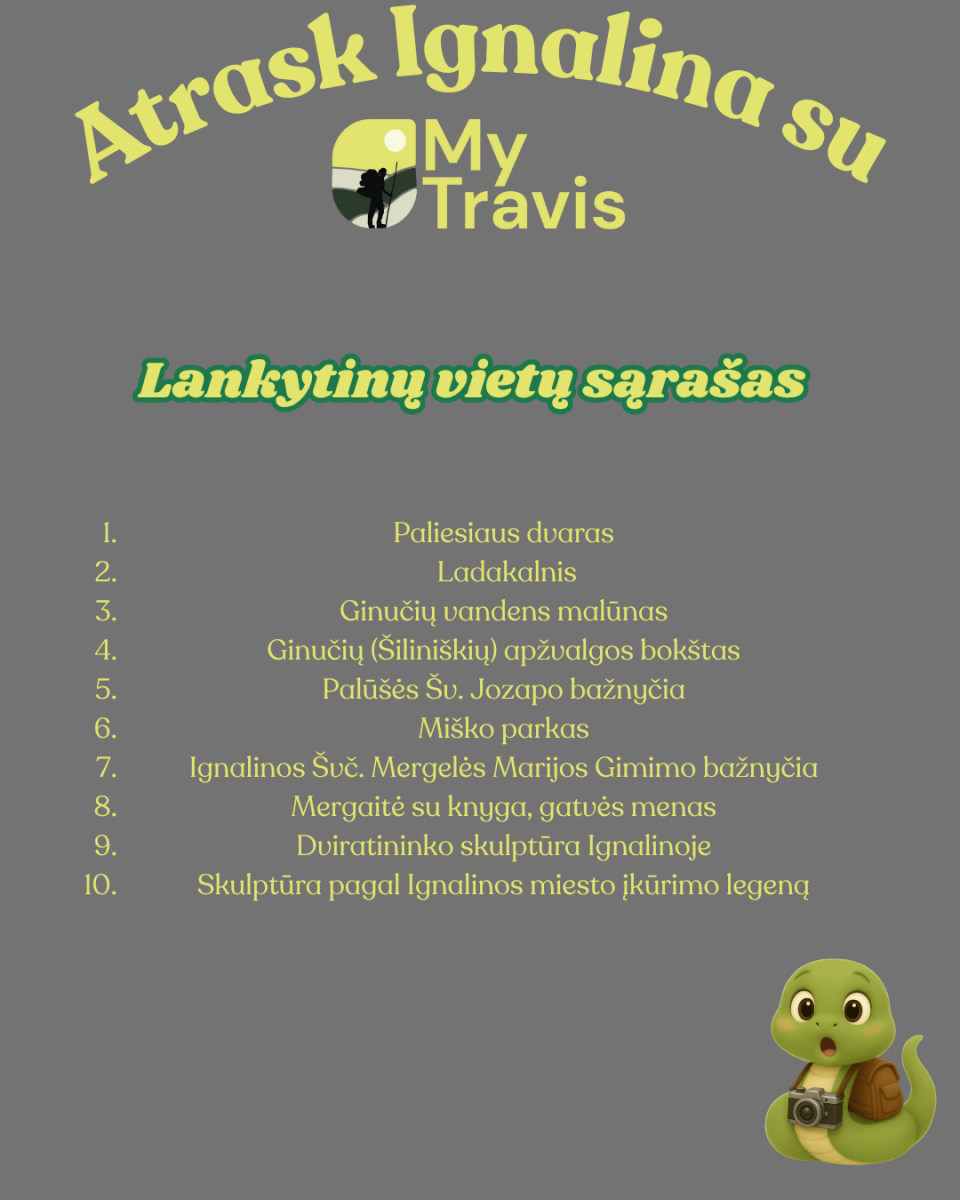 Atrask Ignalina su

My
Travis

Lankytinų vietų sąrašas

1. Paliesiaus dvaras
2. Ladakalnis
3. Ginučių vandens malūnas
4. Ginučių (Šiliniškių) apžvalgos bokštas
5. Palūšės Šv. Jozapo bažnyčia
6. Miško parkas
7. Ignalinos Švč. Mergelės Marijos Gimimo bažnyčia
8. Mergaitė su knyga, gatvės menas
9. Dviratininko skulptūra Ignalinoje
10. Skulptūra pagal Ignalinos miesto įkūrimo legeną